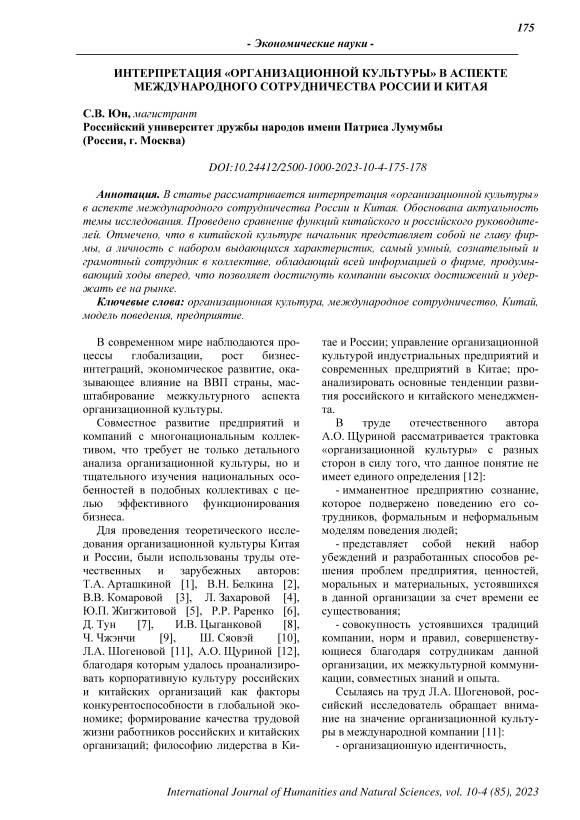 175

- Экономические науки -

ИНТЕРПРЕТАЦИЯ «ОРГАНИЗАЦИОННОЙ КУЛЬТУРЫ» В АСПЕКТЕ МЕЖДУНАРОДНОГО СОТРУДНИЧЕСТВА РОССИИ И КИТАЯ

С.В. Юн, магистрант
Российский университет дружбы народов имени Патриса Лумумбы (Россия, г. Москва)

DOI:10.24412/2500-1000-2023-10-4-175-178

Аннотация. В статье рассматривается интерпретация «организационной культуры» в аспекте международного сотрудничества России и Китая. Обоснована актуальность темы исследования. Проведено сравнение функций китайского и российского руководителей. Отмечено, что в китайской культуре начальник представляет собой не главу фирмы, а личность с набором выдающихся характеристик, самый умный, сознательный и грамотный сотрудник в коллективе, обладающий всей информацией о фирме, продумывающий ходы вперед, что позволяет достигнуть компании высоких достижений и удержать ее на рынке.

Ключевые слова: организационная культура, международное сотрудничество, Китай, модель поведения, предприятие.

В современном мире наблюдаются процессы глобализации, рост бизнес-интеграций, экономическое развитие, оказывающее влияние на ВВП страны, масштабирование межкультурного аспекта организационной культуры.

Совместное развитие предприятий и компаний с многонациональным коллективом, что требует не только детального анализа организационной культуры, но и тщательного изучения национальных особенностей в подобных коллективах с целью эффективного функционирования бизнеса.

Для проведения теоретического исследования организационной культуры Китая и России, были использованы труды отечественных и зарубежных авторов: Т.А. Арташкиной [1], В.Н. Белкина [2], В.В. Комаровой [3], Л. Захаровой [4], Ю.П. Жигжитовой [5], Р.Р. Раренко [6], Д. Тун [7], И.В. Цыганковой [8], Ч. Чжэнчи [9], Ш. Сяовэй [10], Л.А. Шогеновой [11], А.О. Щуриной [12], благодаря которым удалось проанализировать корпоративную культуру российских и китайских организаций как факторы конкурентоспособности в глобальной экономике; формирование качества трудовой жизни работников российских и китайских организаций; философию лидерства в Китае и России; управление организационной культурой индустриальных предприятий и современных предприятий в Китае; проанализировать основные тенденции развития российского и китайского менеджмента.

В труде отечественного автора А.О. Щуриной рассматривается трактовка «организационной культуры» с разных сторон в силу того, что данное понятие не имеет единого определения [12]:

- имманентное предприятию сознание, которое подвержено поведению его сотрудников, формальным и неформальным моделям поведения людей;

- представляет собой некий набор убеждений и разработанных способов решения проблем предприятия, ценностей, моральных и материальных, устоявшихся в данной организации за счет времени ее существования;

- совокупность устоявшихся традиций компании, норм и правил, совершенствующиеся благодаря сотрудникам данной организации, их межкультурной коммуникации, совместных знаний и опыта.

Ссылаясь на труд Л.А. Шогеновой, российский исследователь обращает внимание на значение организационной культуры в международной компании [11]:

- организационную идентичность,

International Journal of Humanities and Natural Sciences, vol. 10-4 (85), 2023